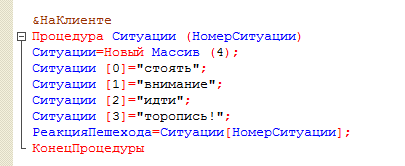 &НаКлиенте
Процедура Ситуации (НомерСитуации)
Ситуации=Новый Массив (4);
Ситуации [0]="стоять";
Ситуации [1]="внимание";
Ситуации [2]="идти";
Ситуации [3]="торопись!";
РеакцияПешехода=Ситуации[НомерСитуации];
КонецПроцедуры